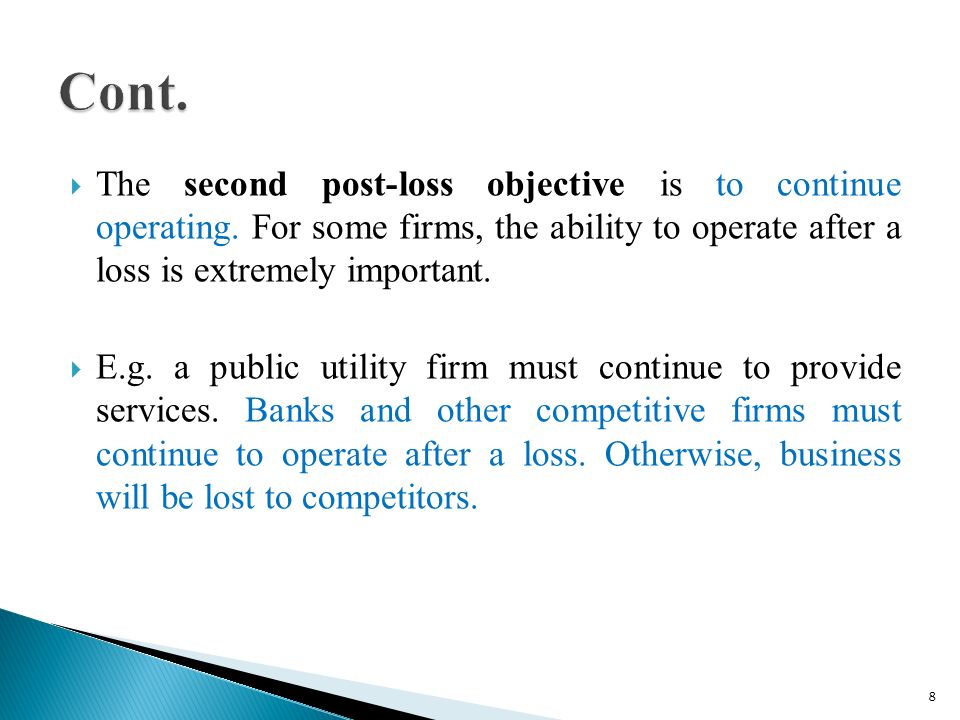 Cont.

The second post-loss objective is to continue operating. For some firms, the ability to operate after a loss is extremely important.

E.g. a public utility firm must continue to provide services. Banks and other competitive firms must continue to operate after a loss. Otherwise, business will be lost to competitors.

8